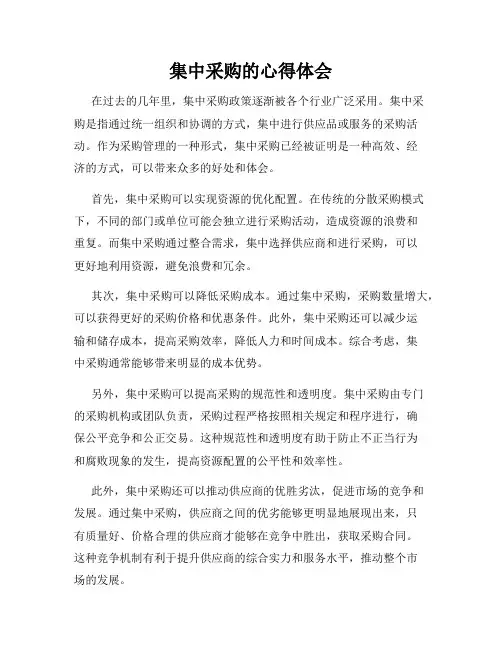 集中采购的心得体会

在过去的几年里，集中采购政策逐渐被各个行业广泛采用。集中采购是指通过统一组织和协调的方式，集中进行供应品或服务的采购活动。作为采购管理的一种形式，集中采购已经被证明是一种高效、经济的方式，可以带来众多的好处和体会。

首先，集中采购可以实现资源的优化配置。在传统的分散采购模式下，不同的部门或单位可能会独立进行采购活动，造成资源的浪费和重复。而集中采购通过整合需求，集中选择供应商和进行采购，可以更好地利用资源，避免浪费和冗余。

其次，集中采购可以降低采购成本。通过集中采购，采购数量增大，可以获得更好的采购价格和优惠条件。此外，集中采购还可以减少运输和储存成本，提高采购效率，降低人力和时间成本。综合考虑，集中采购通常能够带来明显的成本优势。

另外，集中采购可以提高采购的规范性和透明度。集中采购由专门的采购机构或团队负责，采购过程严格按照相关规定和程序进行，确保公平竞争和公正交易。这种规范性和透明度有助于防止不正当行为和腐败现象的发生，提高资源配置的公平性和效率性。

此外，集中采购还可以推动供应商的优胜劣汰，促进市场的竞争和发展。通过集中采购，供应商之间的优劣能够更明显地展现出来，只有质量好、价格合理的供应商才能够在竞争中胜出，获取采购合同。这种竞争机制有利于提升供应商的综合实力和服务水平，推动整个市场的发展。